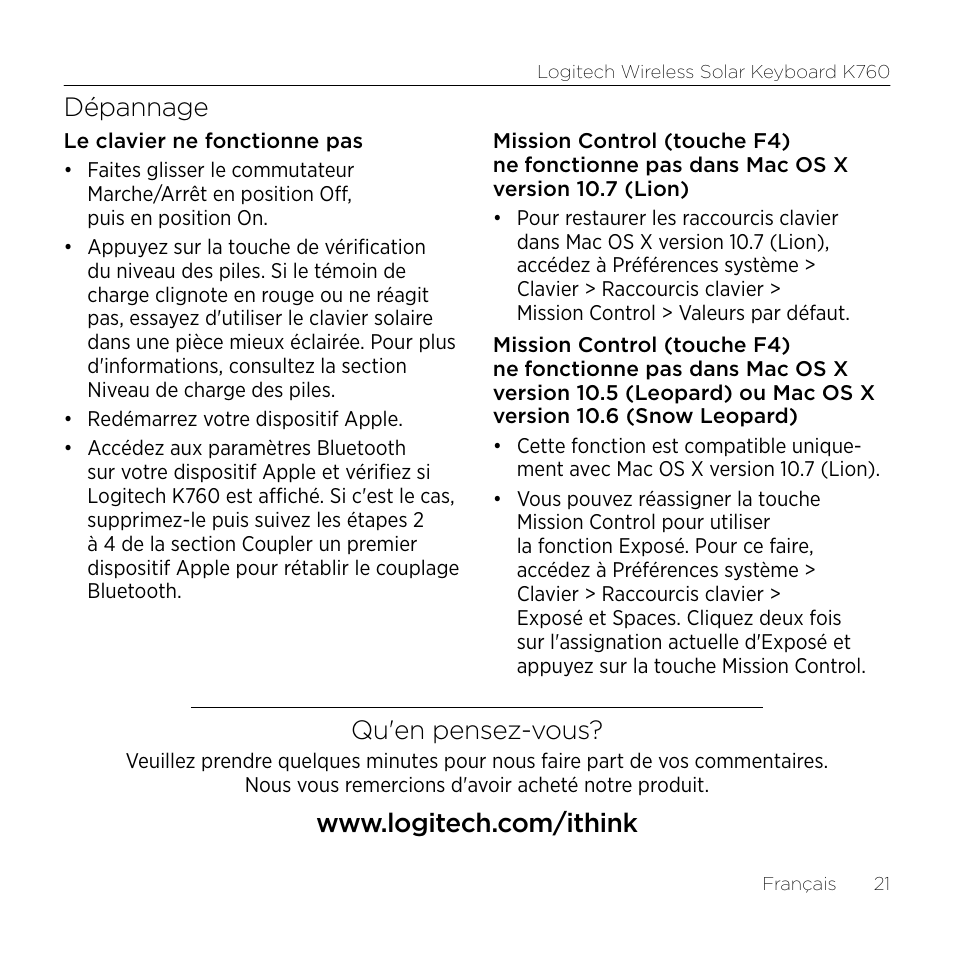 Logitech Wireless Solar Keyboard K760

Dépannage

Le clavier ne fonctionne pas

• Faites glisser le commutateur Marche/Arrêt en position Off, puis en position On.

• Appuyez sur la touche de vérification du niveau des piles. Si le témoin de charge clignote en rouge ou ne réagit pas, essayez d'utiliser le clavier solaire dans une pièce mieux éclairée. Pour plus d'informations, consultez la section Niveau de charge des piles.

• Redémarrez votre dispositif Apple.

• Accédez aux paramètres Bluetooth sur votre dispositif Apple et vérifiez si Logitech K760 est affiché. Si c'est le cas, supprimez-le puis suivez les étapes 2 à 4 de la section Coupler un premier dispositif Apple pour rétablir le couplage Bluetooth.

Mission Control (touche F4) ne fonctionne pas dans Mac OS X version 10.7 (Lion)

• Pour restaurer les raccourcis clavier dans Mac OS X version 10.7 (Lion), accédez à Préférences système > Clavier > Raccourcis clavier > Mission Control > Valeurs par défaut.

Mission Control (touche F4) ne fonctionne pas dans Mac OS X version 10.5 (Leopard) ou Mac OS X version 10.6 (Snow Leopard)

• Cette fonction est compatible uniquement avec Mac OS X version 10.7 (Lion).

• Vous pouvez réassigner la touche Mission Control pour utiliser la fonction Exposé. Pour ce faire, accédez à Préférences système > Clavier > Raccourcis clavier > Exposé et Spaces. Cliquez deux fois sur l'assignation actuelle d'Exposé et appuyez sur la touche Mission Control.

Qu'en pensez-vous?

Veuillez prendre quelques minutes pour nous faire part de vos commentaires. Nous vous remercions d'avoir acheté notre produit.

www.logitech.com/ithink

Français 21